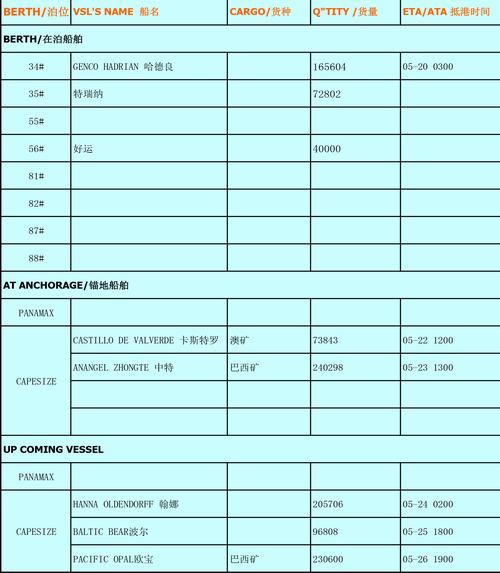 | BERTH/泊位 | VSL'S NAME 船名 | CARGO/货种 | Q"TITY /货量 | ETA/ATA 抵港时间 |
|---|---|---|---|---|
| BERTH/在泊船舶 | | | | |
| 34# | GENCO HADRIAN 哈德良 | | 165604 | 05-20 0300 |
| 35# | 特瑞纳 | | 72802 | |
| 55# | | | | |
| 56# | 好运 | | 40000 | |
| 81# | | | | |
| 82# | | | | |
| 87# | | | | |
| 88# | | | | |
| AT ANCHORAGE/锚地船舶 | | | | |
| PANAMAX | | | | |
| CAPESIZE | CASTILLO DE VALVERDE 卡斯特罗 | 澳矿 | 73843 | 05-22 1200 |
| | ANANGEL ZHONGTE 中特 | 巴西矿 | 240298 | 05-23 1300 |
| | | | | |
| | | | | |
| UP COMING VESSEL | | | | |
| PANAMAX | | | | |
| CAPESIZE | HANNA OLDENDORFF 翰娜 | | 205706 | 05-24 0200 |
| | BALTIC BEAR波尔 | | 96808 | 05-25 1800 |
| | PACIFIC OPAL欧宝 | 巴西矿 | 230600 | 05-26 1900 |